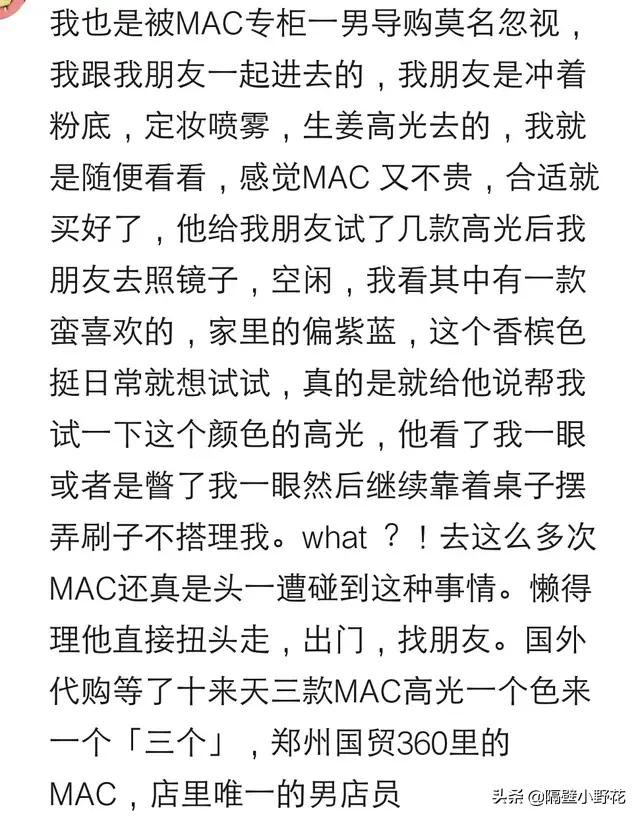 我也是被MAC专柜一男导购莫名忽视，我跟我朋友一起进去的，我朋友是冲着粉底，定妆喷雾，生姜高光去的，我就是随便看看，感觉MAC 又不贵，合适就买好了，他给我朋友试了几款高光后我朋友去照镜子，空闲，我看其中有一款蛮喜欢的，家里的偏紫蓝，这个香槟色挺日常就想试试，真的是就给他说帮我试一下这个颜色的高光，他看了我一眼或者是瞥了我一眼然后继续靠着桌子摆弄刷子不搭理我。what ？！去这么多次MAC还真是头一遭碰到这种事情。懒得理他直接扭头走，出门，找朋友。国外代购等了十来天三款MAC高光一个色来一个「三个」，郑州国贸360里的MAC，店里唯一的男店员

头条 @隔壁小野花